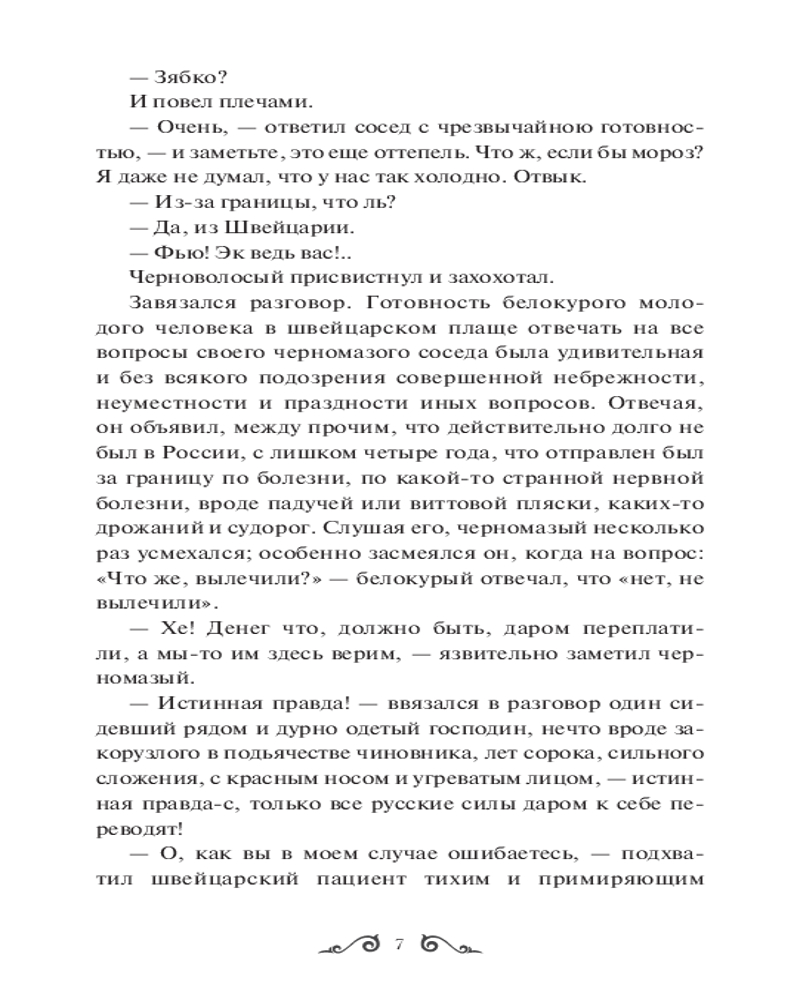 — Зябко?

И повел плечами.

— Очень, — ответил сосед с чрезвычайною готовностью, — и заметьте, это еще оттепель. Что ж, если бы мороз? Я даже не думал, что у нас так холодно. Отвык.

— Из-за границы, что ль?

— Да, из Швейцарии.

— Фью! Эк ведь вас!..

Черноволосый присвистнул и захохотал.

Завязался разговор. Готовность белокурого молодого человека в швейцарском плаще отвечать на все вопросы своего черномазого соседа была удивительная и без всякого подозрения совершенной небрежности, неуместности и праздности иных вопросов. Отвечая, он объявил, между прочим, что действительно долго не был в России, с лишком четыре года, что отправлен был за границу по болезни, по какой-то странной нервной болезни, вроде падучей или виттовой пляски, каких-то дрожаний и судорог. Слушая его, черномазый несколько раз усмехался; особенно засмеялся он, когда на вопрос: «Что же, вылечили?» — белокурый отвечал, что «нет, не вылечили».

— Хе! Денег что, должно быть, даром переплатили, а мы-то им здесь верим, — язвительно заметил черномазый.

— Истинная правда! — ввязался в разговор один сидевший рядом и дурно одетый господин, нечто вроде закорузлого в подьячестве чиновника, лет сорока, сильного сложения, с красным носом и угреватым лицом, — истинная правда-с, только все русские силы даром к себе переводят!

— О, как вы в моем случае ошибаетесь, — подхватил швейцарский пациент тихим и примиряющим

7